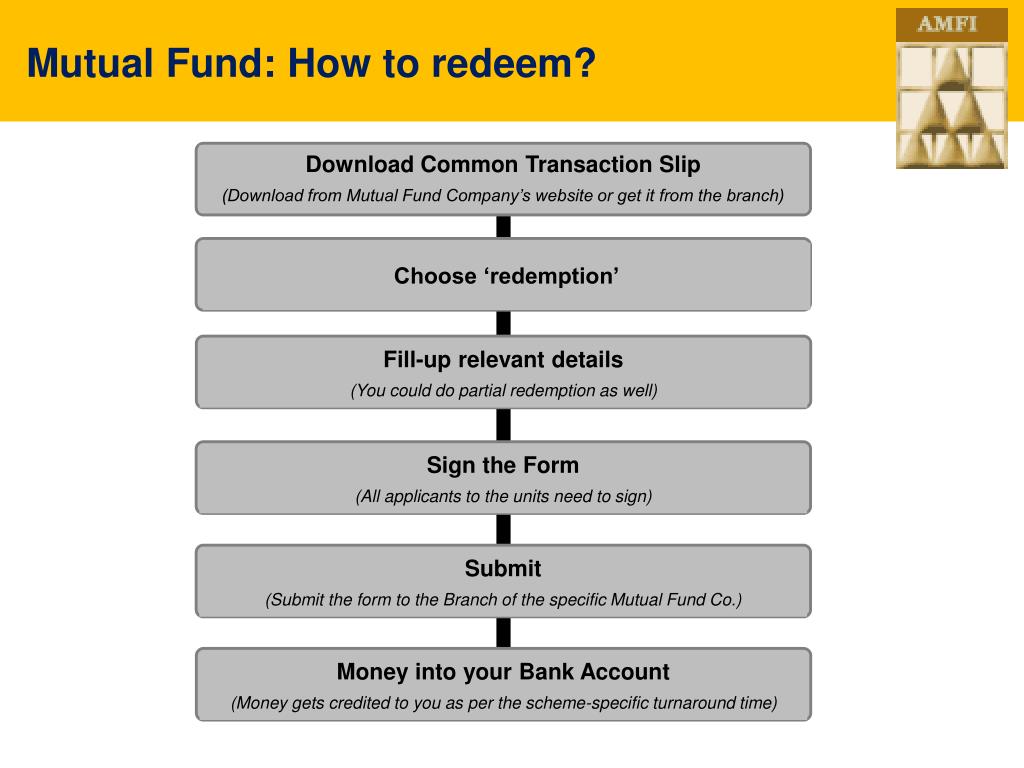 Mutual Fund: How to redeem?

AMFI

Download Common Transaction Slip
(Download from Mutual Fund Company's website or get it from the branch)

Choose 'redemption'

Fill-up relevant details
(You could do partial redemption as well)

Sign the Form
(All applicants to the units need to sign)

Submit
(Submit the form to the Branch of the specific Mutual Fund Co.)

Money into your Bank Account
(Money gets credited to you as per the scheme-specific turnaround time)